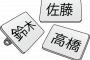 佐藤

鈴木

高橋